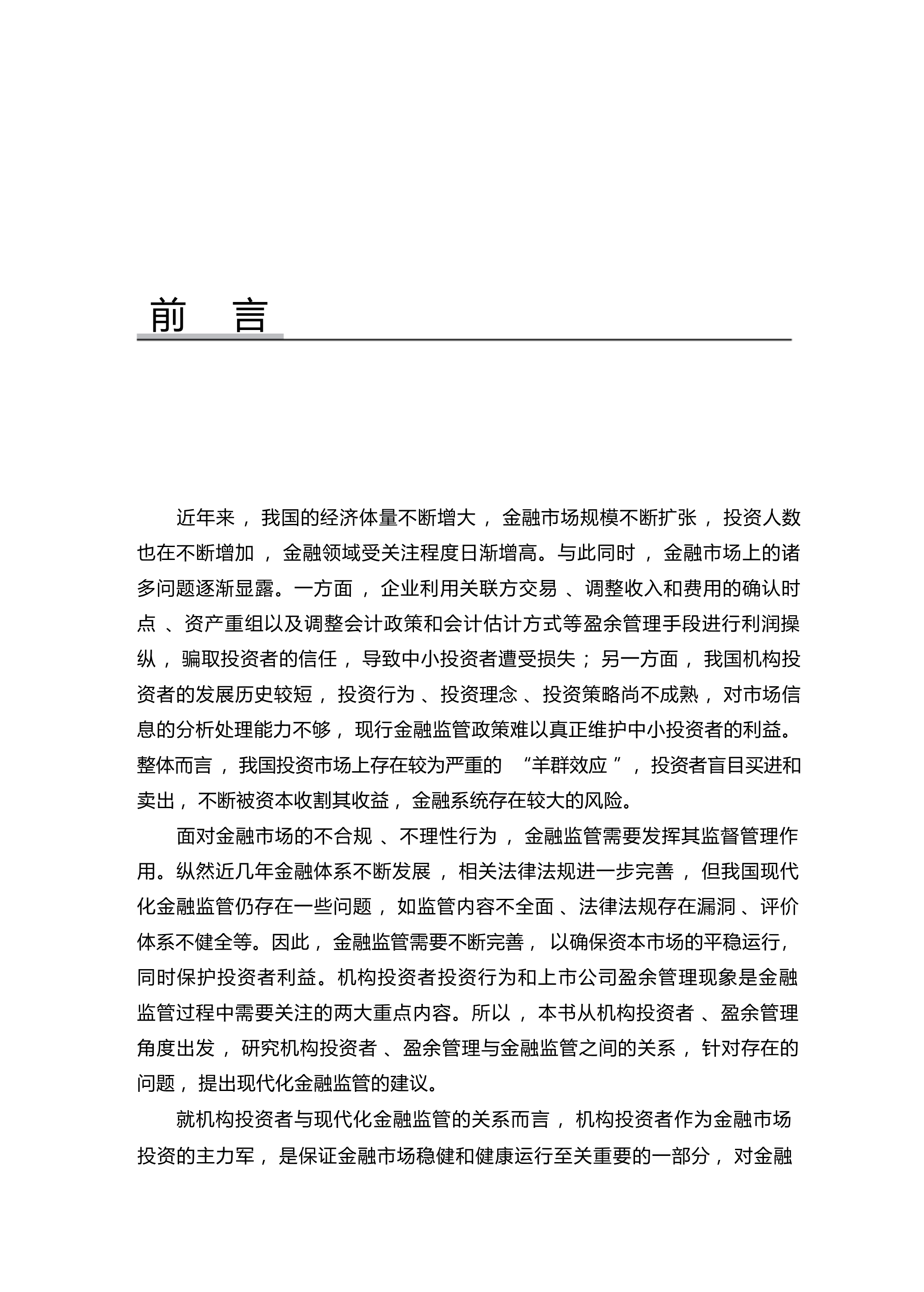 前　言

近年来，我国的经济体量不断增大，金融市场规模不断扩张，投资人数也在不断增加，金融领域受关注程度日渐增高。与此同时，金融市场上的诸多问题逐渐显露。一方面，企业利用关联方交易、调整收入和费用的确认时点、资产重组以及调整会计政策和会计估计方式等盈余管理手段进行利润操纵，骗取投资者的信任，导致中小投资者遭受损失；另一方面，我国机构投资者的发展历史较短，投资行为、投资理念、投资策略尚不成熟，对市场信息的分析处理能力不够，现行金融监管政策难以真正维护中小投资者的利益。整体而言，我国投资市场上存在较为严重的“羊群效应”，投资者盲目买进和卖出，不断被资本收割其收益，金融系统存在较大的风险。

面对金融市场的不合规、不理性行为，金融监管需要发挥其监督管理作用。纵然近几年金融体系不断发展，相关法律法规进一步完善，但我国现代化金融监管仍存在一些问题，如监管内容不全面、法律法规存在漏洞、评价体系不健全等。因此，金融监管需要不断完善，以确保资本市场的平稳运行，同时保护投资者利益。机构投资者投资行为和上市公司盈余管理现象是金融监管过程中需要关注的两大重点内容。所以，本书从机构投资者、盈余管理角度出发，研究机构投资者、盈余管理与金融监管之间的关系，针对存在的问题，提出现代化金融监管的建议。

就机构投资者与现代化金融监管的关系而言，机构投资者作为金融市场投资的主力军，是保证金融市场稳健和健康运行至关重要的一部分，对金融